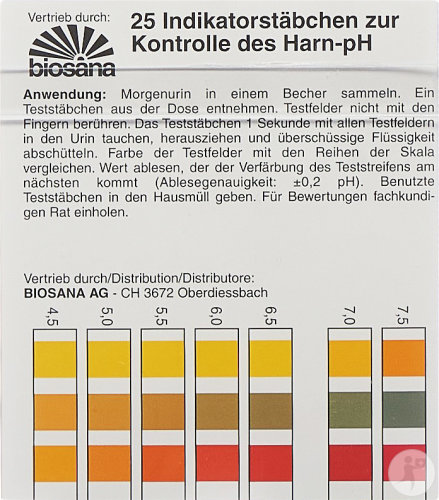 Vertrieb durch:

biosana

25 Indikatorstäbchen zur Kontrolle des Harn-pH

Anwendung: Morgenurin in einem Becher sammeln. Ein Teststäbchen aus der Dose entnehmen. Testfelder nicht mit den Fingern berühren. Das Teststäbchen 1 Sekunde mit allen Testfeldern in den Urin tauchen, herausziehen und überschüssige Flüssigkeit abschütteln. Farbe der Testfelder mit den Reihen der Skala vergleichen. Wert ablesen, der der Verfärbung des Teststreifens am nächsten kommt (Ablesegenauigkeit: ±0,2 pH). Benutzte Teststäbchen in den Hausmüll geben. Für Bewertungen fachkundigen Rat einholen.

Vertrieb durch/Distribution/Distributore:
BIOSANA AG - CH 3672 Oberdiessbach

4,5 5,0 5,5 6,0 6,5 7,0 7,5